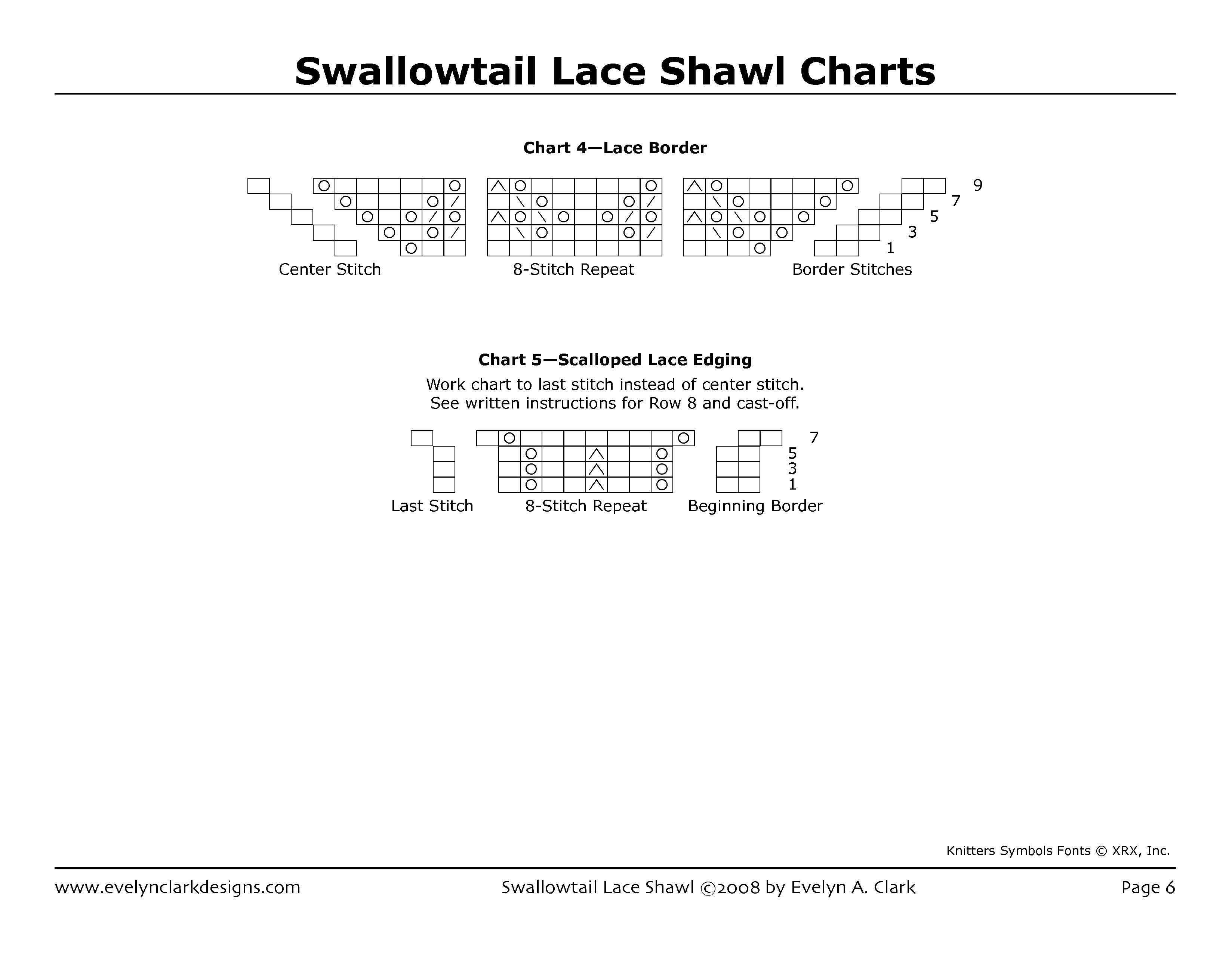 Swallowtail Lace Shawl Charts

Chart 4—Lace Border

9
7
5
3
1

Center Stitch

8-Stitch Repeat

Border Stitches

Chart 5—Scalloped Lace Edging

Work chart to last stitch instead of center stitch.
See written instructions for Row 8 and cast-off.

7
5
3
1

Last Stitch

8-Stitch Repeat

Beginning Border

Knitters Symbols Fonts © XRX, Inc.

www.evelynclarkdesigns.com

Swallowtail Lace Shawl ©2008 by Evelyn A. Clark

Page 6